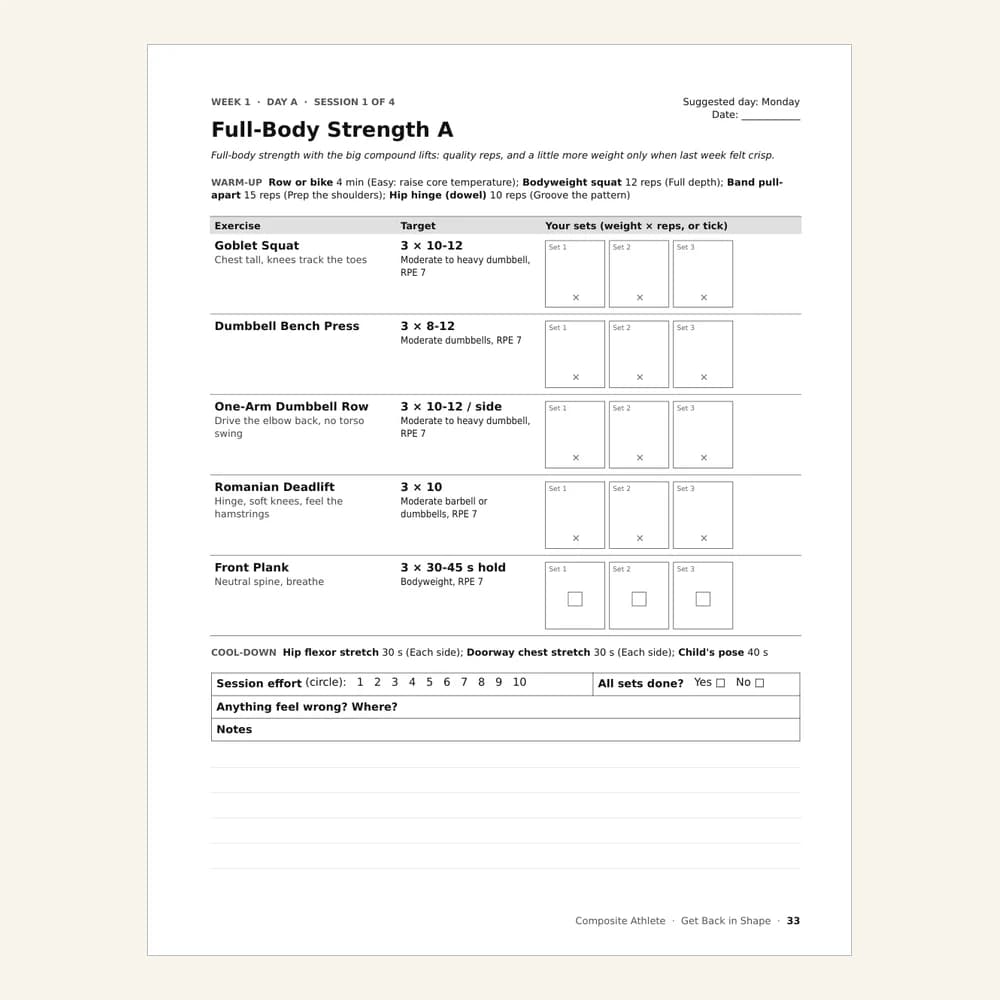 WEEK 1 · DAY A · SESSION 1 OF 4

Suggested day: Monday
Date: ____

Full-Body Strength A

Full-body strength with the big compound lifts: quality reps, and a little more weight only when last week felt crisp.

WARM-UP Row or bike 4 min (Easy: raise core temperature); Bodyweight squat 12 reps (Full depth); Band pull-apart 15 reps (Prep the shoulders); Hip hinge (dowel) 10 reps (Groove the pattern)

| Exercise | Target | Your sets (weight × reps, or tick) |
|---|---|---|
| Goblet Squat Chest tall, knees track the toes | 3 × 10-12 Moderate to heavy dumbbell, RPE 7 | Set 1 × Set 2 × Set 3 × |
| Dumbbell Bench Press | 3 × 8-12 Moderate dumbbells, RPE 7 | Set 1 × Set 2 × Set 3 × |
| One-Arm Dumbbell Row Drive the elbow back, no torso swing | 3 × 10-12 / side Moderate to heavy dumbbell, RPE 7 | Set 1 × Set 2 × Set 3 × |
| Romanian Deadlift Hinge, soft knees, feel the hamstrings | 3 × 10 Moderate barbell or dumbbells, RPE 7 | Set 1 × Set 2 × Set 3 × |
| Front Plank Neutral spine, breathe | 3 × 30-45 s hold Bodyweight, RPE 7 | Set 1 ☐ Set 2 ☐ Set 3 ☐ |

COOL-DOWN Hip flexor stretch 30 s (Each side); Doorway chest stretch 30 s (Each side); Child's pose 40 s

Session effort (circle): 1 2 3 4 5 6 7 8 9 10 All sets done? Yes ☐ No ☐

Anything feel wrong? Where?

Notes

Composite Athlete · Get Back in Shape · 33